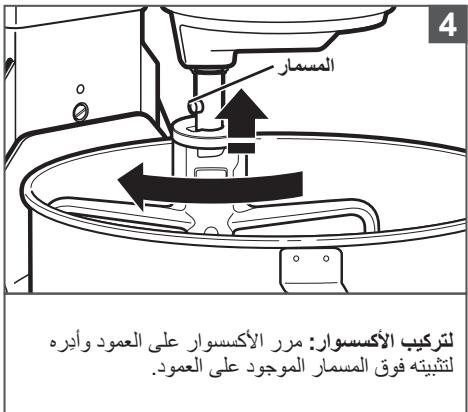 4

المسمار

لتركيب الأكسسوار: مرر الأكسسوار على العمود وأدِره لتثبيته فوق المسمار الموجود على العمود.